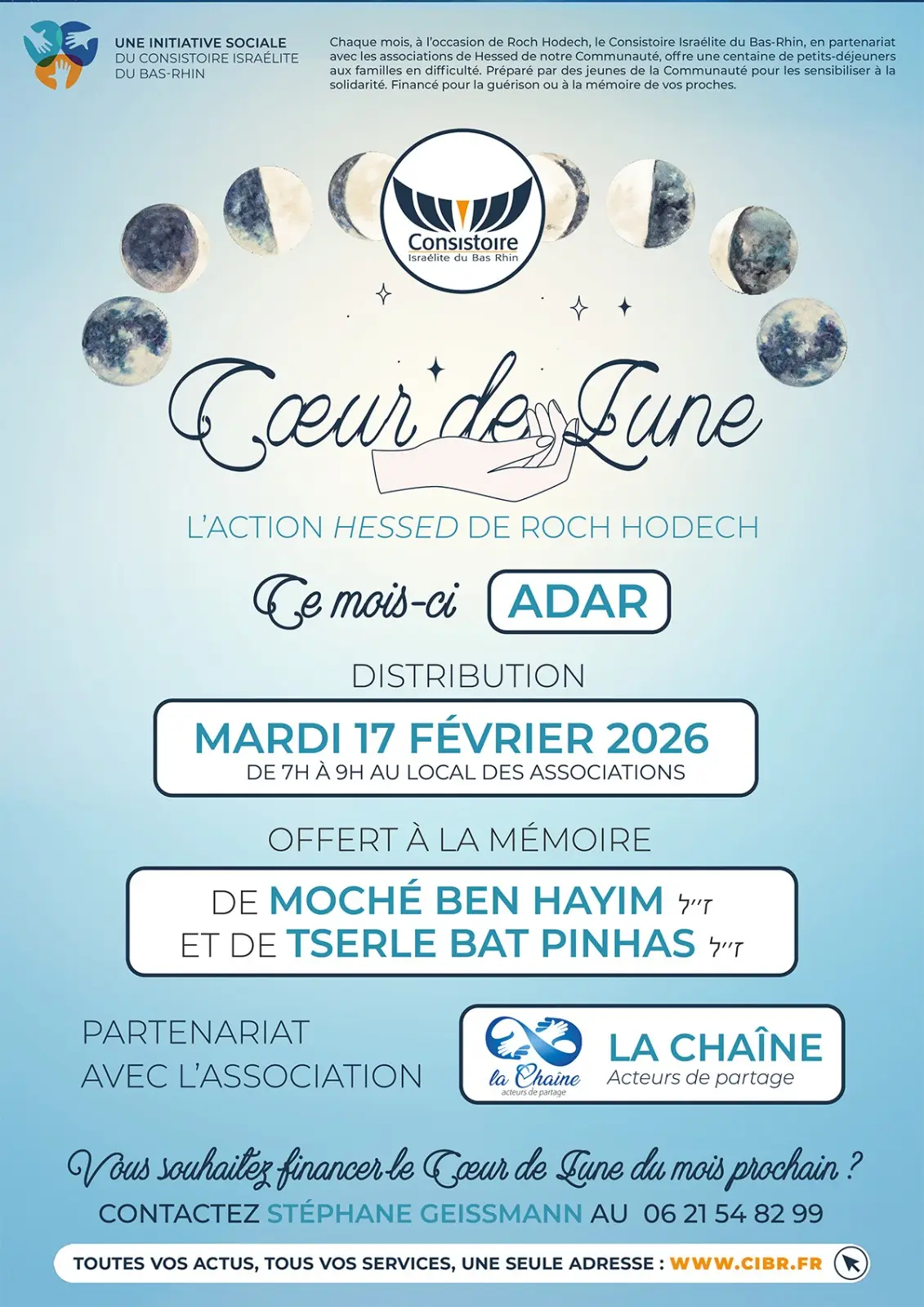 UNE INITIATIVE SOCIALE
DU CONSISTOIRE ISRAÉLITE
DU BAS-RHIN

Chaque mois, à l'occasion de Roch Hodech, le Consistoire Israélite du Bas-Rhin, en partenariat avec les associations de Hessed de notre Communauté, offre une centaine de petits-déjeuners aux familles en difficulté. Préparé par des jeunes de la Communauté pour les sensibiliser à la solidarité. Financé pour la guérison ou à la mémoire de vos proches.

Consistoire
Israélite du Bas Rhin

Cœur de Lune

L'ACTION HESSED DE ROCH HODECH

Ce mois-ci ADAR

DISTRIBUTION

MARDI 17 FÉVRIER 2026
DE 7H À 9H AU LOCAL DES ASSOCIATIONS

OFFERT À LA MÉMOIRE

DE MOCHÉ BEN HAYIM ז"ל
ET DE TSERLE BAT PINHAS ז"ל

PARTENARIAT
AVEC L'ASSOCIATION

la Chaîne
acteurs de partage
LA CHAÎNE
Acteurs de partage

Vous souhaitez financer le Cœur de Lune du mois prochain ?
CONTACTEZ STÉPHANE GEISSMANN AU 06 21 54 82 99

TOUTES VOS ACTUS, TOUS VOS SERVICES, UNE SEULE ADRESSE : WWW.CIBR.FR